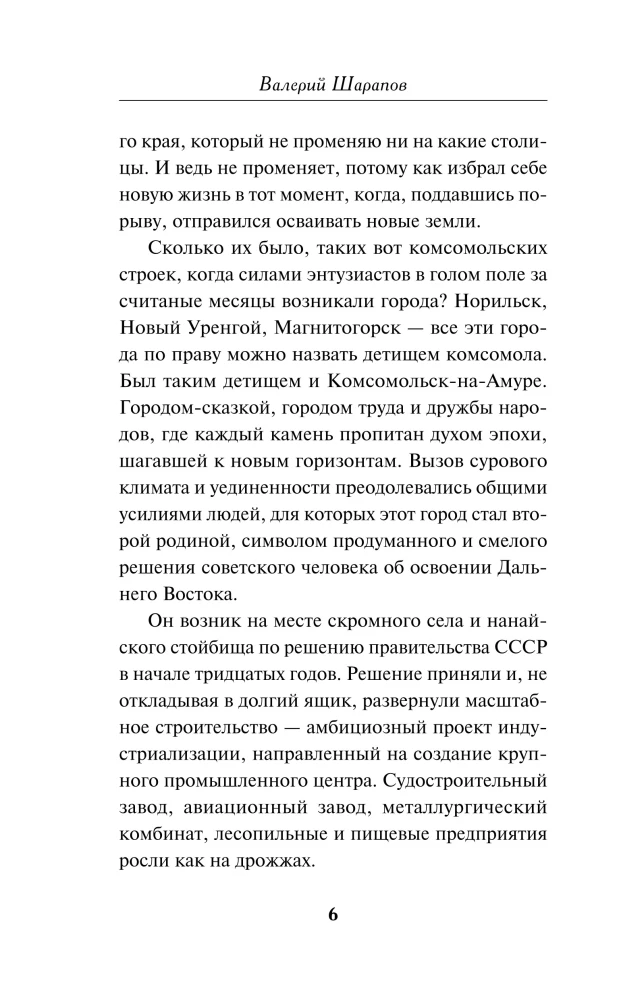 Валерий Шарапов

го края, который не променяю ни на какие столицы. И ведь не променяет, потому как избрал себе новую жизнь в тот момент, когда, поддавшись порыву, отправился осваивать новые земли.

Сколько их было, таких вот комсомольских строек, когда силами энтузиастов в голом поле за считаные месяцы возникали города? Норильск, Новый Уренгой, Магнитогорск — все эти города по праву можно назвать детищем комсомола. Был таким детищем и Комсомольск-на-Амуре. Городом-сказкой, городом труда и дружбы народов, где каждый камень пропитан духом эпохи, шагавшей к новым горизонтам. Вызов сурового климата и уединенности преодолевались общими усилиями людей, для которых этот город стал второй родиной, символом продуманного и смелого решения советского человека об освоении Дальнего Востока.

Он возник на месте скромного села и нанайского стойбища по решению правительства СССР в начале тридцатых годов. Решение приняли и, не откладывая в долгий ящик, развернули масштабное строительство — амбициозный проект индустриализации, направленный на создание крупного промышленного центра. Судостроительный завод, авиационный завод, металлургический комбинат, лесопильные и пищевые предприятия росли как на дрожжах.

6